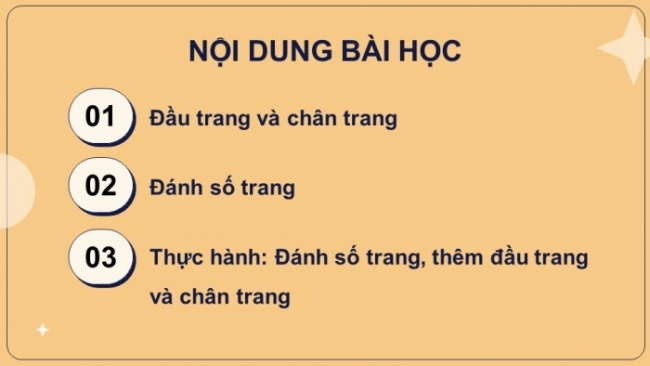 NỘI DUNG BÀI HỌC

01 Đầu trang và chân trang

02 Đánh số trang

03 Thực hành: Đánh số trang, thêm đầu trang và chân trang